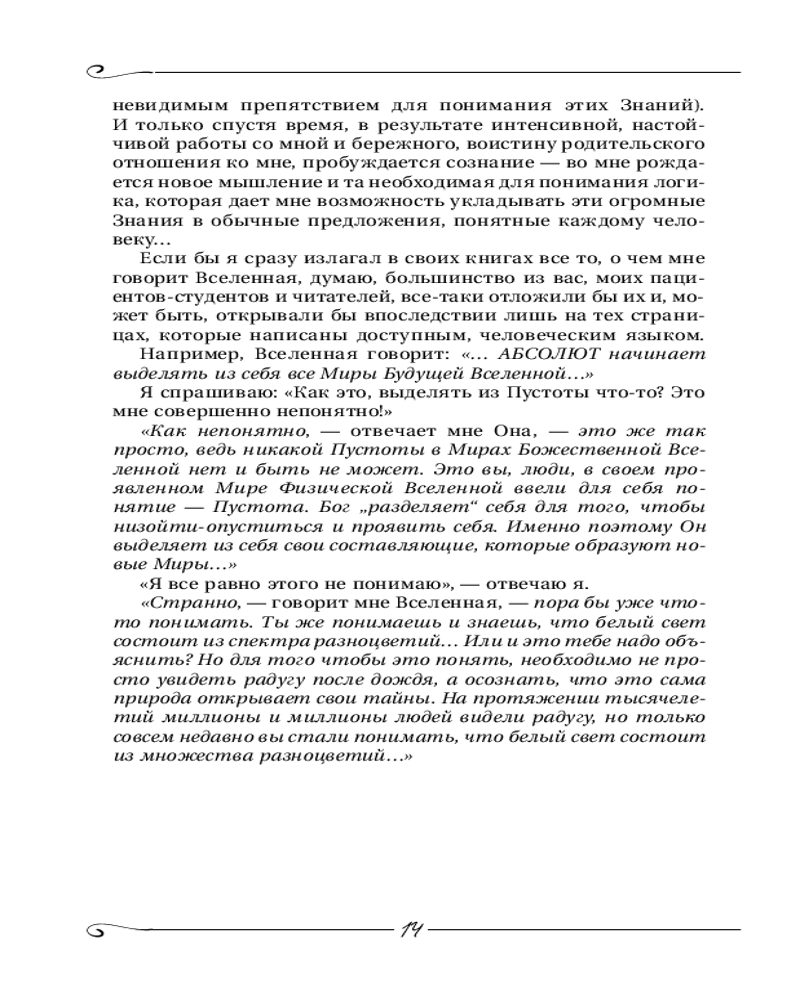 невидимым препятствием для понимания этих Знаний). И только спустя время, в результате интенсивной, настойчивой работы со мной и бережного, воистину родительского отношения ко мне, пробуждается сознание — во мне рождается новое мышление и та необходимая для понимания логика, которая дает мне возможность укладывать эти огромные Знания в обычные предложения, понятные каждому человеку…

Если бы я сразу излагал в своих книгах все то, о чем мне говорит Вселенная, думаю, большинство из вас, моих пациентов-студентов и читателей, все-таки отложили бы их и, может быть, открывали бы впоследствии лишь на тех страницах, которые написаны доступным, человеческим языком.

Например, Вселенная говорит: «… АБСОЛЮТ начинает выделять из себя все Миры Будущей Вселенной…»

Я спрашиваю: «Как это, выделять из Пустоты что-то? Это мне совершенно непонятно!»

«Как непонятно, — отвечает мне Она, — это же так просто, ведь никакой Пустоты в Мирах Божественной Вселенной нет и быть не может. Это вы, люди, в своем проявленном Мире Физической Вселенной ввели для себя понятие — Пустота. Бог „разделяет“ себя для того, чтобы низойти-опуститься и проявить себя. Именно поэтому Он выделяет из себя свои составляющие, которые образуют новые Миры…»

«Я все равно этого не понимаю», — отвечаю я.

«Странно, — говорит мне Вселенная, — пора бы уже что-то понимать. Ты же понимаешь и знаешь, что белый свет состоит из спектра разноцветий… Или и это тебе надо объяснить? Но для того чтобы это понять, необходимо не просто увидеть радугу после дождя, а осознать, что это сама природа открывает свои тайны. На протяжении тысячелетий миллионы и миллионы людей видели радугу, но только совсем недавно вы стали понимать, что белый свет состоит из множества разноцветий…»

14